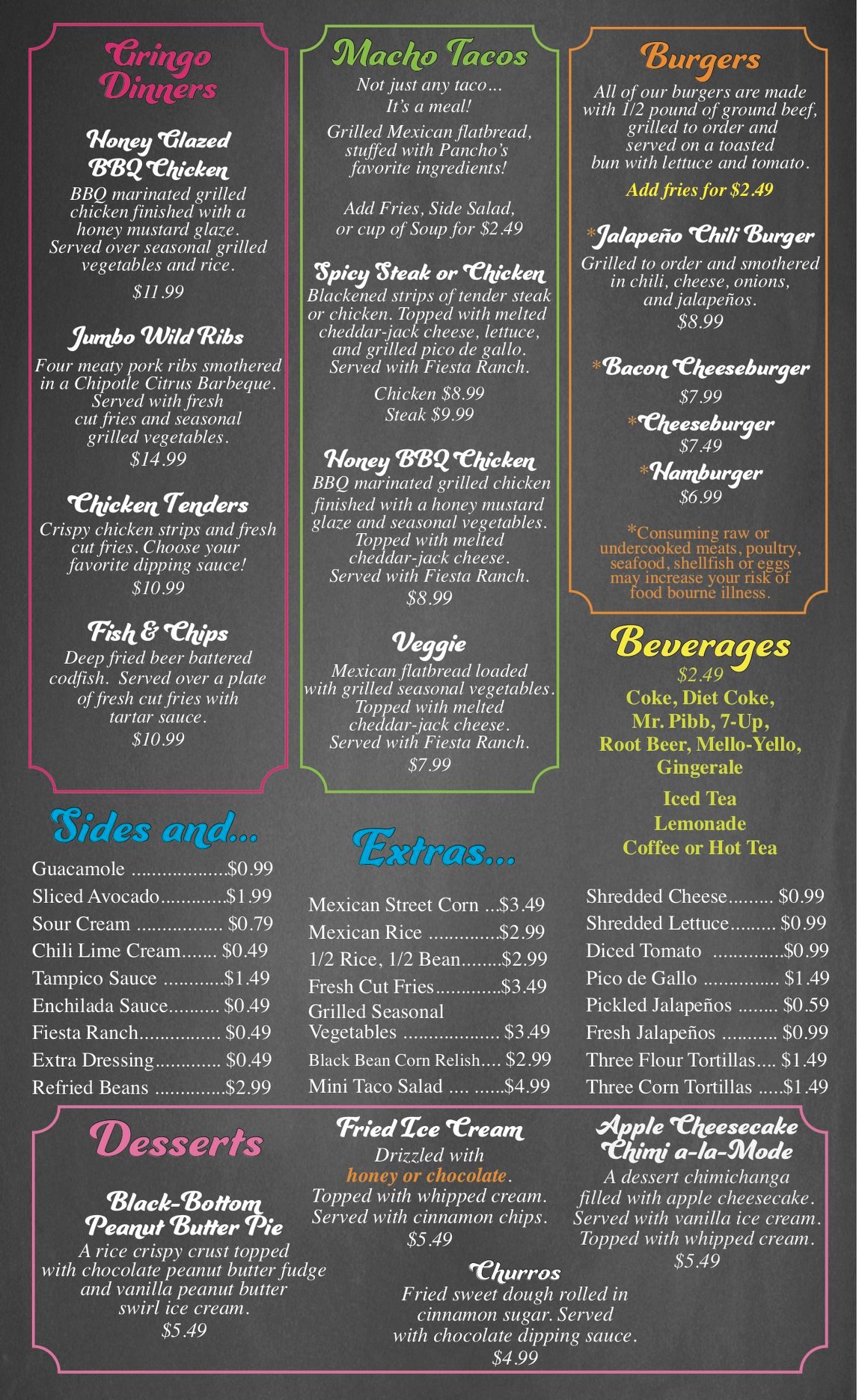 Gringo Dinners

Honey Glazed BBQ Chicken

BBQ marinated grilled chicken finished with a honey mustard glaze. Served over seasonal grilled vegetables and rice.

$11.99

Jumbo Wild Ribs

Four meaty pork ribs smothered in a Chipotle Citrus Barbeque. Served with fresh cut fries and seasonal grilled vegetables.

$14.99

Chicken Tenders

Crispy chicken strips and fresh cut fries. Choose your favorite dipping sauce!

$10.99

Fish & Chips

Deep fried beer battered codfish. Served over a plate of fresh cut fries with tartar sauce.

$10.99

Macho Tacos

Not just any taco... It's a meal!

Grilled Mexican flatbread, stuffed with Pancho's favorite ingredients!

Add Fries, Side Salad, or cup of Soup for $2.49

Spicy Steak or Chicken

Blackened strips of tender steak or chicken. Topped with melted cheddar-jack cheese, lettuce, and grilled pico de gallo. Served with Fiesta Ranch.

Chicken $8.99
Steak $9.99

Honey BBQ Chicken

BBQ marinated grilled chicken finished with a honey mustard glaze and seasonal vegetables. Topped with melted cheddar-jack cheese. Served with Fiesta Ranch.

$8.99

Veggie

Mexican flatbread loaded with grilled seasonal vegetables. Topped with melted cheddar-jack cheese. Served with Fiesta Ranch.

$7.99

Burgers

All of our burgers are made with 1/2 pound of ground beef, grilled to order and served on a toasted bun with lettuce and tomato.

Add fries for $2.49

*Jalapeño Chili Burger

Grilled to order and smothered in chili, cheese, onions, and jalapeños.

$8.99

*Bacon Cheeseburger
$7.99

*Cheeseburger
$7.49

*Hamburger
$6.99

*Consuming raw or undercooked meats, poultry, seafood, shellfish or eggs may increase your risk of food bourne illness.

Beverages
$2.49
Coke, Diet Coke, Mr. Pibb, 7-Up, Root Beer, Mello-Yello, Gingerale

Iced Tea
Lemonade
Coffee or Hot Tea

Sides and...

Guacamole $0.99
Sliced Avocado $1.99
Sour Cream $0.79
Chili Lime Cream $0.49
Tampico Sauce $1.49
Enchilada Sauce $0.49
Fiesta Ranch $0.49
Extra Dressing $0.49
Refried Beans $2.99

Extras...

Mexican Street Corn $3.49
Mexican Rice $2.99
1/2 Rice, 1/2 Bean $2.99
Fresh Cut Fries $3.49
Grilled Seasonal Vegetables $3.49
Black Bean Corn Relish $2.99
Mini Taco Salad $4.99

Shredded Cheese $0.99
Shredded Lettuce $0.99
Diced Tomato $0.99
Pico de Gallo $1.49
Pickled Jalapeños $0.59
Fresh Jalapeños $0.99
Three Flour Tortillas $1.49
Three Corn Tortillas $1.49

Desserts

Black-Bottom Peanut Butter Pie

A rice crispy crust topped with chocolate peanut butter fudge and vanilla peanut butter swirl ice cream.

$5.49

Fried Ice Cream

Drizzled with honey or chocolate. Topped with whipped cream. Served with cinnamon chips.

$5.49

Churros

Fried sweet dough rolled in cinnamon sugar. Served with chocolate dipping sauce.

$4.99

Apple Cheesecake Chimi a-la-Mode

A dessert chimichanga filled with apple cheesecake. Served with vanilla ice cream. Topped with whipped cream.

$5.49